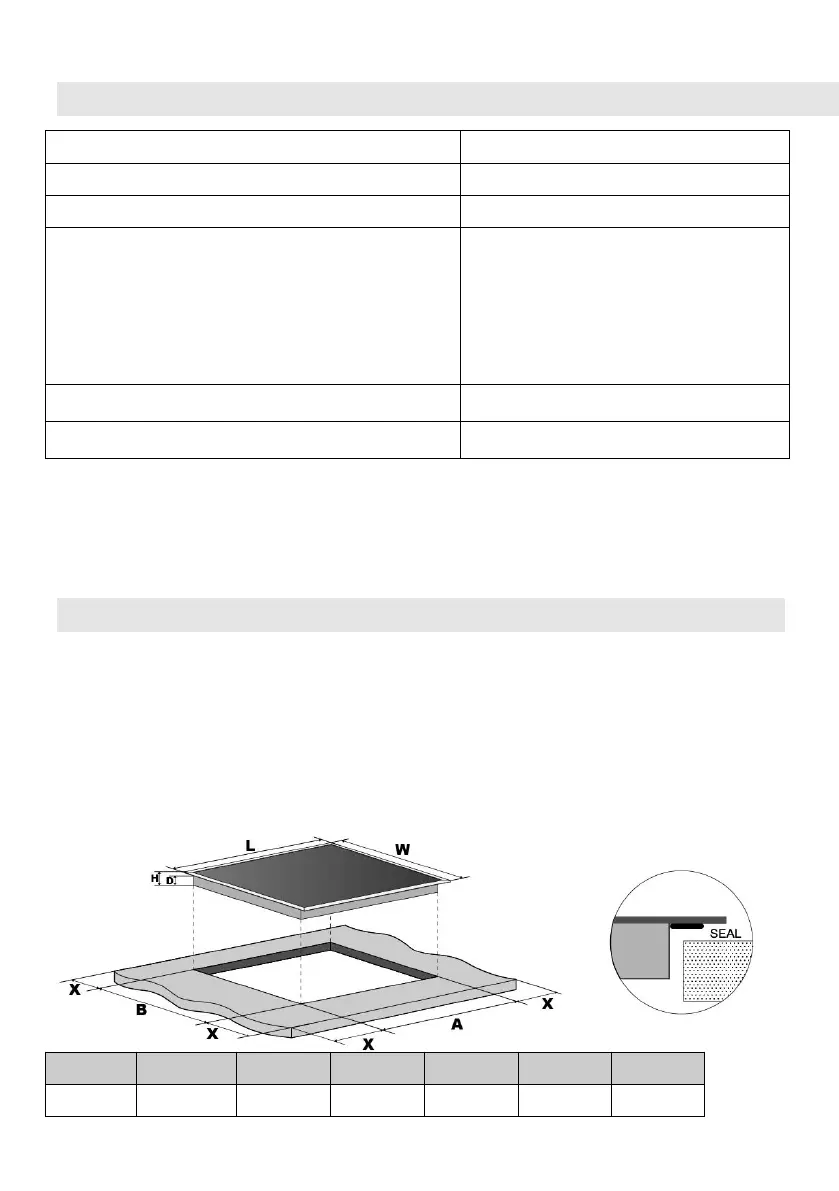 L
W
H
D
SEAL
X
B
X
X
A
X